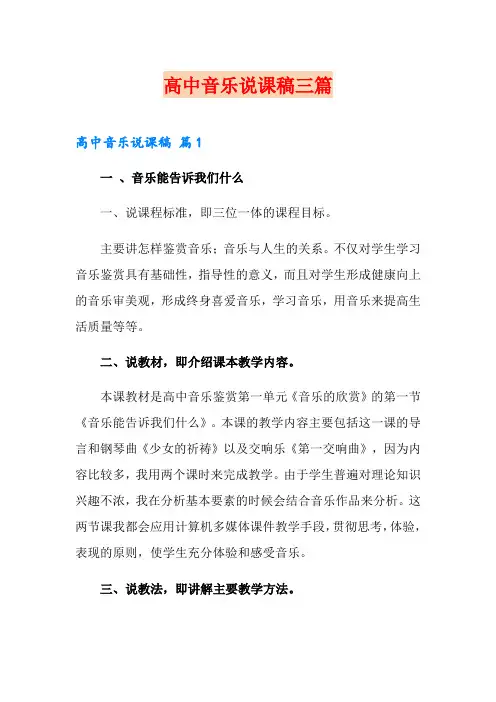 高中音乐说课稿三篇

高中音乐说课稿 篇1

一 、音乐能告诉我们什么

一、说课程标准，即三位一体的课程目标。

主要讲怎样鉴赏音乐；音乐与人生的关系。不仅对学生学习音乐鉴赏具有基础性，指导性的意义，而且对学生形成健康向上的音乐审美观，形成终身喜爱音乐，学习音乐，用音乐来提高生活质量等等。

二、说教材，即介绍课本教学内容。

本课教材是高中音乐鉴赏第一单元《音乐的欣赏》的第一节《音乐能告诉我们什么》。本课的教学内容主要包括这一课的导言和钢琴曲《少女的祈祷》以及交响乐《第一交响曲》，因为内容比较多，我用两个课时来完成教学。由于学生普遍对理论知识兴趣不浓，我在分析基本要素的时候会结合音乐作品来分析。这两节课我都会应用计算机多媒体课件教学手段，贯彻思考，体验，表现的原则，使学生充分体验和感受音乐。

三、说教法，即讲解主要教学方法。